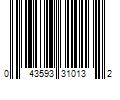 0 43593 31013 2